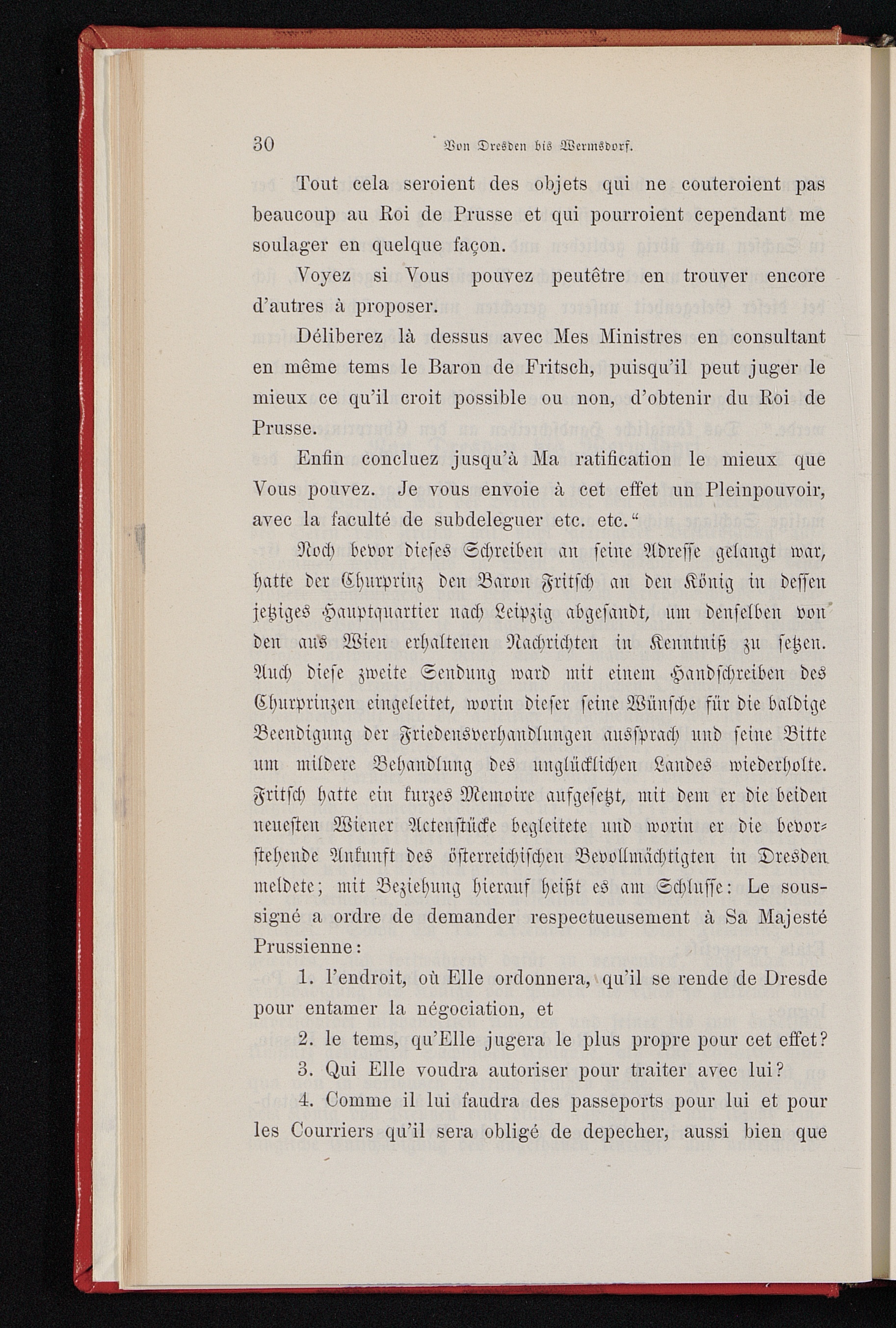 30 Von Dresden bis Wermsdorf.

Tout cela seroient des objets qui ne couteroient pas beaucoup au Roi de Prusse et qui pourroient cependant me soulager en quelque façon.

Voyez si Vous pouvez peutêtre en trouver encore d'autres à proposer.

Déliberez là dessus avec Mes Ministres en consultant en même tems le Baron de Fritsch, puisqu'il peut juger le mieux ce qu'il croit possible ou non, d'obtenir du Roi de Prusse.

Enfin concluez jusqu'à Ma ratification le mieux que Vous pouvez. Je vous envoie à cet effet un Pleinpouvoir, avec la faculté de subdeleguer etc. etc."

Noch bevor dieses Schreiben an seine Adresse gelangt war, hatte der Churprinz den Baron Fritsch an den König in dessen jetziges Hauptquartier nach Leipzig abgesandt, um denselben von den aus Wien erhaltenen Nachrichten in Kenntniß zu setzen. Auch diese zweite Sendung ward mit einem Handschreiben des Churprinzen eingeleitet, worin dieser seine Wünsche für die baldige Beendigung der Friedensverhandlungen aussprach und seine Bitte um mildere Behandlung des unglücklichen Landes wiederholte. Fritsch hatte ein kurzes Memoire aufgesetzt, mit dem er die beiden neuesten Wiener Actenstücke begleitete und worin er die bevorstehende Ankunft des österreichischen Bevollmächtigten in Dresden meldete; mit Beziehung hierauf heißt es am Schlusse: Le soussigné a ordre de demander respectueusement à Sa Majesté Prussienne:

1. l'endroit, où Elle ordonnera, qu'il se rende de Dresde pour entamer la négociation, et

2. le tems, qu'Elle jugera le plus propre pour cet effet?

3. Qui Elle voudra autoriser pour traiter avec lui?

4. Comme il lui faudra des passeports pour lui et pour les Courriers qu'il sera obligé de depecher, aussi bien que